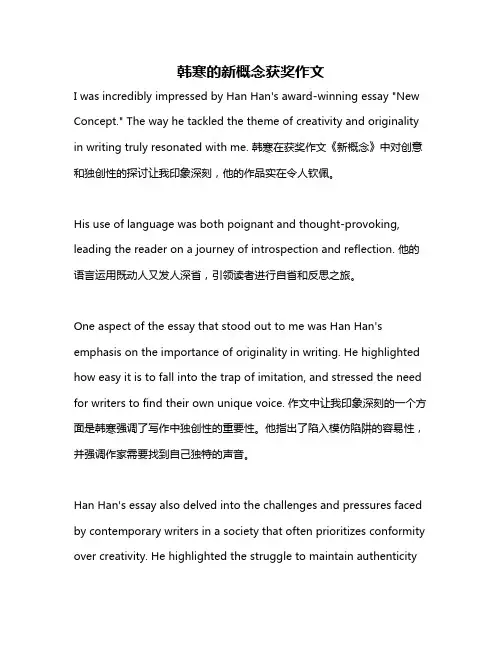 韩寒的新概念获奖作文

I was incredibly impressed by Han Han's award-winning essay "New Concept." The way he tackled the theme of creativity and originality in writing truly resonated with me. 韩寒在获奖作文《新概念》中对创意和独创性的探讨让我印象深刻，他的作品实在令人钦佩。

His use of language was both poignant and thought-provoking, leading the reader on a journey of introspection and reflection. 他的语言运用既动人又发人深省，引领读者进行自省和反思之旅。

One aspect of the essay that stood out to me was Han Han's emphasis on the importance of originality in writing. He highlighted how easy it is to fall into the trap of imitation, and stressed the need for writers to find their own unique voice. 作文中让我印象深刻的一个方面是韩寒强调了写作中独创性的重要性。他指出了陷入模仿陷阱的容易性，并强调作家需要找到自己独特的声音。

Han Han's essay also delved into the challenges and pressures faced by contemporary writers in a society that often prioritizes conformity over creativity. He highlighted the struggle to maintain authenticity